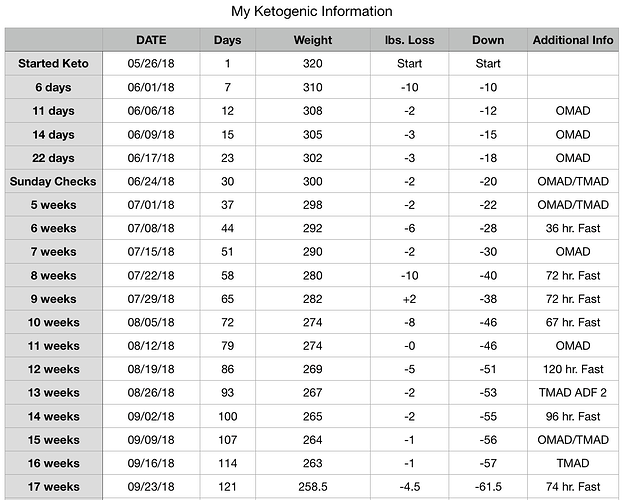 My Ketogenic Information

|  | DATE | Days | Weight | lbs. Loss | Down | Additional Info |
|---|---|---|---|---|---|---|
| Started Keto | 05/26/18 | 1 | 320 | Start | Start |  |
| 6 days | 06/01/18 | 7 | 310 | -10 | -10 |  |
| 11 days | 06/06/18 | 12 | 308 | -2 | -12 | OMAD |
| 14 days | 06/09/18 | 15 | 305 | -3 | -15 | OMAD |
| 22 days | 06/17/18 | 23 | 302 | -3 | -18 | OMAD |
| Sunday Checks | 06/24/18 | 30 | 300 | -2 | -20 | OMAD/TMAD |
| 5 weeks | 07/01/18 | 37 | 298 | -2 | -22 | OMAD/TMAD |
| 6 weeks | 07/08/18 | 44 | 292 | -6 | -28 | 36 hr. Fast |
| 7 weeks | 07/15/18 | 51 | 290 | -2 | -30 | OMAD |
| 8 weeks | 07/22/18 | 58 | 280 | -10 | -40 | 72 hr. Fast |
| 9 weeks | 07/29/18 | 65 | 282 | +2 | -38 | 72 hr. Fast |
| 10 weeks | 08/05/18 | 72 | 274 | -8 | -46 | 67 hr. Fast |
| 11 weeks | 08/12/18 | 79 | 274 | -0 | -46 | OMAD |
| 12 weeks | 08/19/18 | 86 | 269 | -5 | -51 | 120 hr. Fast |
| 13 weeks | 08/26/18 | 93 | 267 | -2 | -53 | TMAD ADF 2 |
| 14 weeks | 09/02/18 | 100 | 265 | -2 | -55 | 96 hr. Fast |
| 15 weeks | 09/09/18 | 107 | 264 | -1 | -56 | OMAD/TMAD |
| 16 weeks | 09/16/18 | 114 | 263 | -1 | -57 | TMAD |
| 17 weeks | 09/23/18 | 121 | 258.5 | -4.5 | -61.5 | 74 hr. Fast |